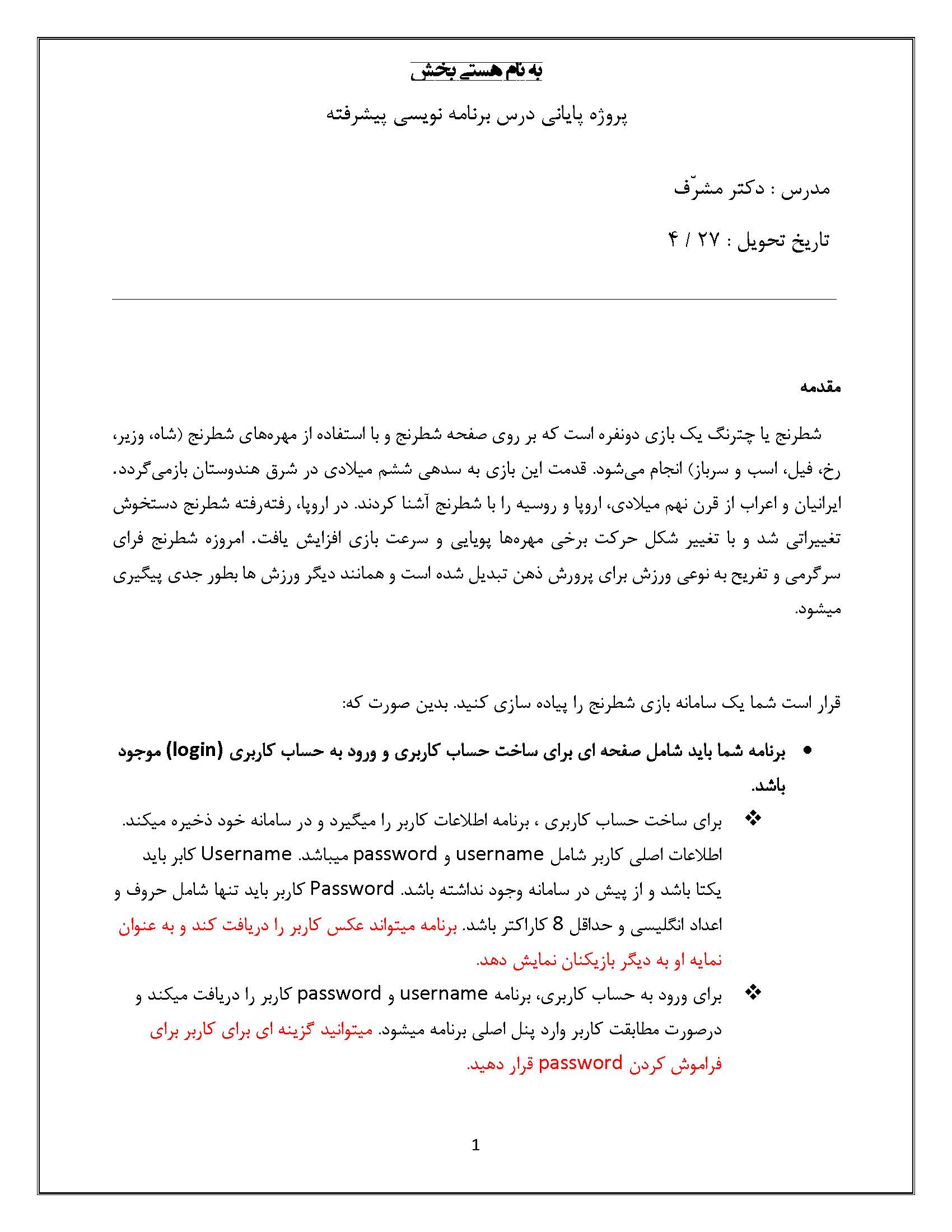 به نام هستی بخش

پروژه پایانی درس برنامه نویسی پیشرفته

مدرس : دکتر مشرّف

تاریخ تحویل : ۲۷ / ۴

مقدمه

شطرنج یا چترنگ یک بازی دونفره است که بر روی صفحه شطرنج و با استفاده از مهره‌های شطرنج (شاه، وزیر، رخ، فیل، اسب و سرباز) انجام می‌شود. قدمت این بازی به سدهی ششم میلادی در شرق هندوستان بازمی‌گردد. ایرانیان و اعراب از قرن نهم میلادی، اروپا و روسیه را با شطرنج آشنا کردند. در اروپا، رفته‌رفته شطرنج دستخوش تغییراتی شد و با تغییر شکل حرکت برخی مهره‌ها پویایی و سرعت بازی افزایش یافت. امروزه شطرنج فرای سرگرمی و تفریح به نوعی ورزش برای پرورش ذهن تبدیل شده است و همانند دیگر ورزش ها بطور جدی پیگیری میشود.

قرار است شما یک سامانه بازی شطرنج را پیاده سازی کنید. بدین صورت که:

• برنامه شما باید شامل صفحه ای برای ساخت حساب کاربری و ورود به حساب کاربری (login) موجود باشد.

❖ برای ساخت حساب کاربری ، برنامه اطلاعات کاربر را میگیرد و در سامانه خود ذخیره میکند. اطلاعات اصلی کاربر شامل username و password میباشد. Username کابر باید یکتا باشد و از پیش در سامانه وجود نداشته باشد. Password کاربر باید تنها شامل حروف و اعداد انگلیسی و حداقل 8 کاراکتر باشد. برنامه میتواند عکس کاربر را دریافت کند و به عنوان نمایه او به دیگر بازیکنان نمایش دهد.

❖ برای ورود به حساب کاربری، برنامه username و password کاربر را دریافت میکند و درصورت مطابقت کاربر وارد پنل اصلی برنامه میشود. میتوانید گزینه ای برای کاربر برای فراموش کردن password قرار دهید.

1